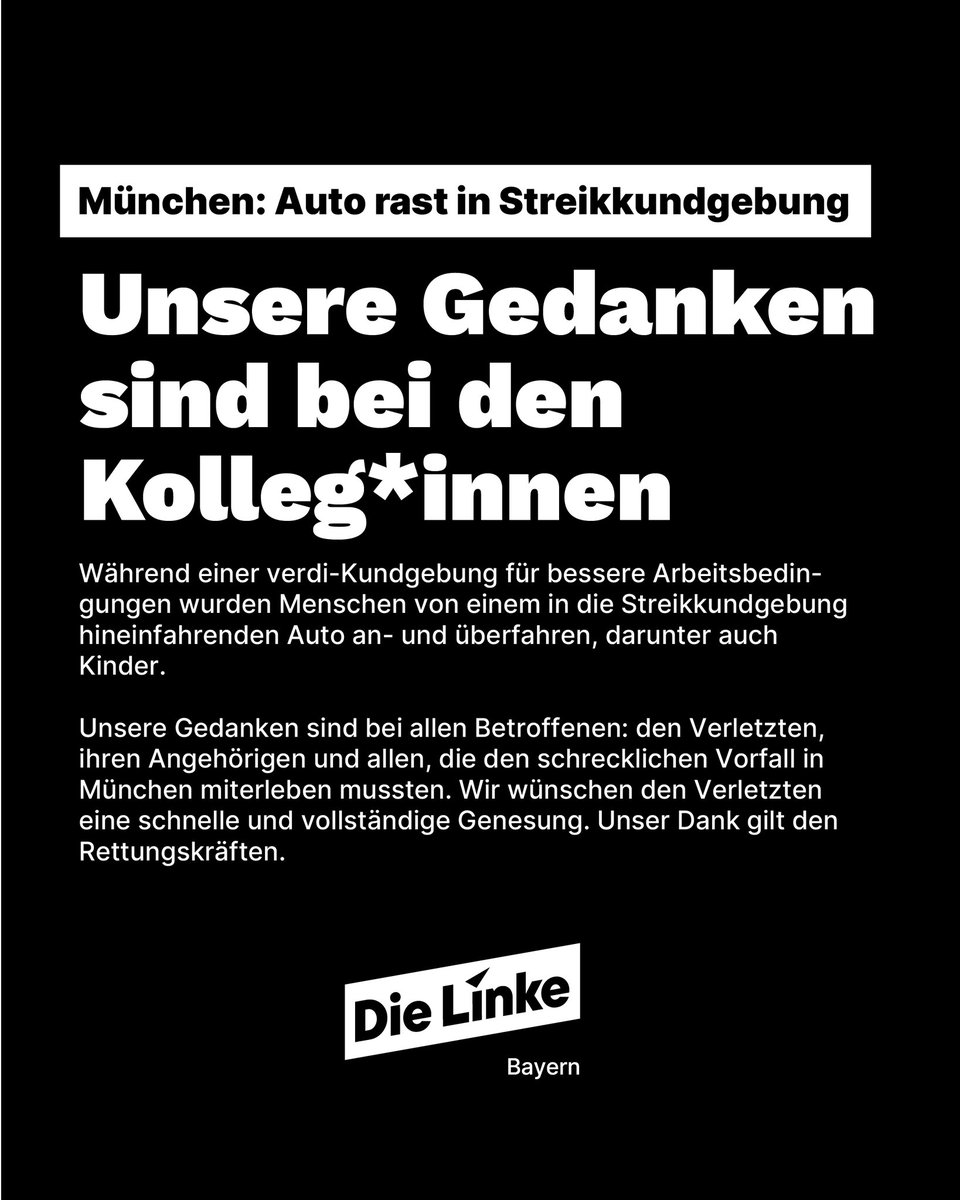 München: Auto rast in Streikkundgebung

Unsere Gedanken sind bei den Kolleg*innen

Während einer verdi-Kundgebung für bessere Arbeitsbedingungen wurden Menschen von einem in die Streikkundgebung hineinfahrenden Auto an- und überfahren, darunter auch Kinder.

Unsere Gedanken sind bei allen Betroffenen: den Verletzten, ihren Angehörigen und allen, die den schrecklichen Vorfall in München miterleben mussten. Wir wünschen den Verletzten eine schnelle und vollständige Genesung. Unser Dank gilt den Rettungskräften.

Die Linke
Bayern